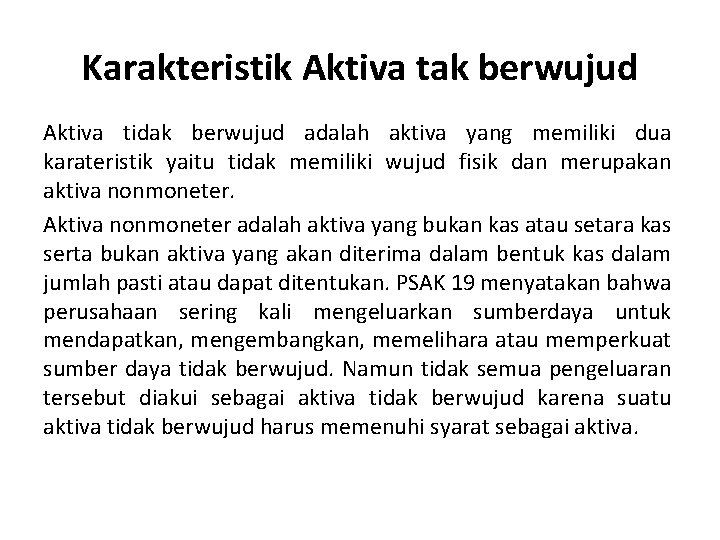 Karakteristik Aktiva tak berwujud

Aktiva tidak berwujud adalah aktiva yang memiliki dua karateristik yaitu tidak memiliki wujud fisik dan merupakan aktiva nonmoneter.

Aktiva nonmoneter adalah aktiva yang bukan kas atau setara kas serta bukan aktiva yang akan diterima dalam bentuk kas dalam jumlah pasti atau dapat ditentukan. PSAK 19 menyatakan bahwa perusahaan sering kali mengeluarkan sumberdaya untuk mendapatkan, mengembangkan, memelihara atau memperkuat sumber daya tidak berwujud. Namun tidak semua pengeluaran tersebut diakui sebagai aktiva tidak berwujud karena suatu aktiva tidak berwujud harus memenuhi syarat sebagai aktiva.